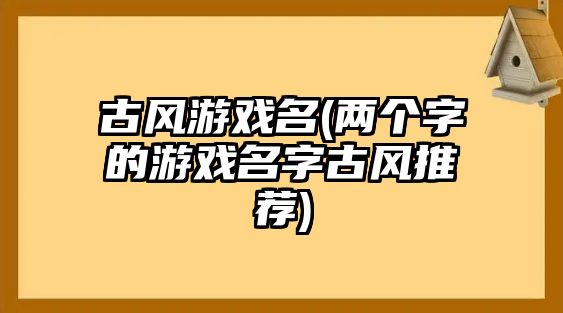 古风游戏名(两个字的游戏名字古风推荐)